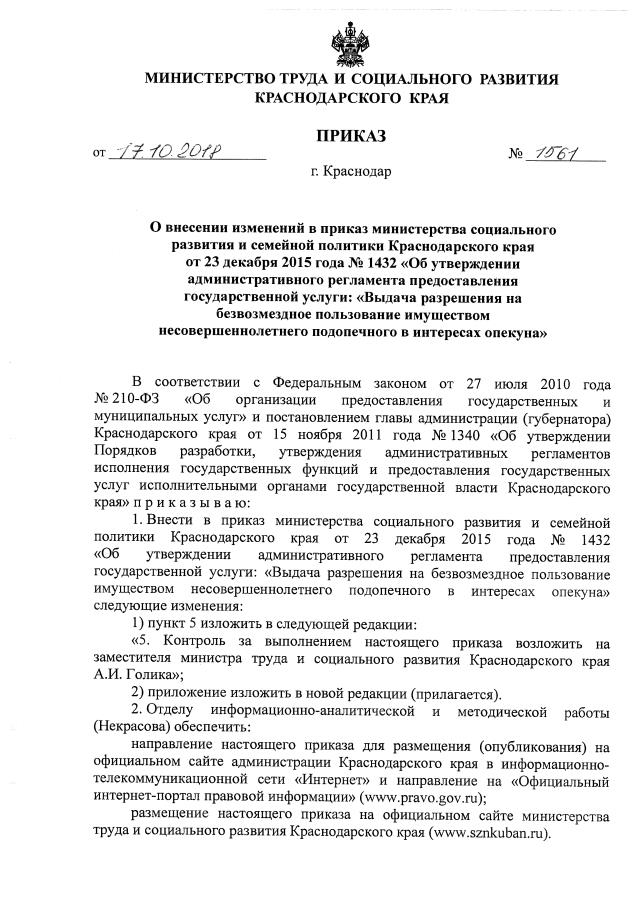 МИНИСТЕРСТВО ТРУДА И СОЦИАЛЬНОГО РАЗВИТИЯ КРАСНОДАРСКОГО КРАЯ

ПРИКАЗ

от 17.10.2018 № 1561

г. Краснодар

О внесении изменений в приказ министерства социального развития и семейной политики Краснодарского края от 23 декабря 2015 года № 1432 «Об утверждении административного регламента предоставления государственной услуги: «Выдача разрешения на безвозмездное пользование имуществом несовершеннолетнего подопечного в интересах опекуна»

В соответствии с Федеральным законом от 27 июля 2010 года № 210-ФЗ «Об организации предоставления государственных и муниципальных услуг» и постановлением главы администрации (губернатора) Краснодарского края от 15 ноября 2011 года № 1340 «Об утверждении Порядков разработки, утверждения административных регламентов исполнения государственных функций и предоставления государственных услуг исполнительными органами государственной власти Краснодарского края» п р и к а з ы в а ю:

1. Внести в приказ министерства социального развития и семейной политики Краснодарского края от 23 декабря 2015 года № 1432 «Об утверждении административного регламента предоставления государственной услуги: «Выдача разрешения на безвозмездное пользование имуществом несовершеннолетнего подопечного в интересах опекуна» следующие изменения:

1) пункт 5 изложить в следующей редакции:

«5. Контроль за выполнением настоящего приказа возложить на заместителя министра труда и социального развития Краснодарского края А.И. Голика»;

2) приложение изложить в новой редакции (прилагается).

2. Отделу информационно-аналитической и методической работы (Некрасова) обеспечить:

направление настоящего приказа для размещения (опубликования) на официальном сайте администрации Краснодарского края в информационно-телекоммуникационной сети «Интернет» и направление на «Официальный интернет-портал правовой информации» (www.pravo.gov.ru);

размещение настоящего приказа на официальном сайте министерства труда и социального развития Краснодарского края (www.sznkuban.ru).